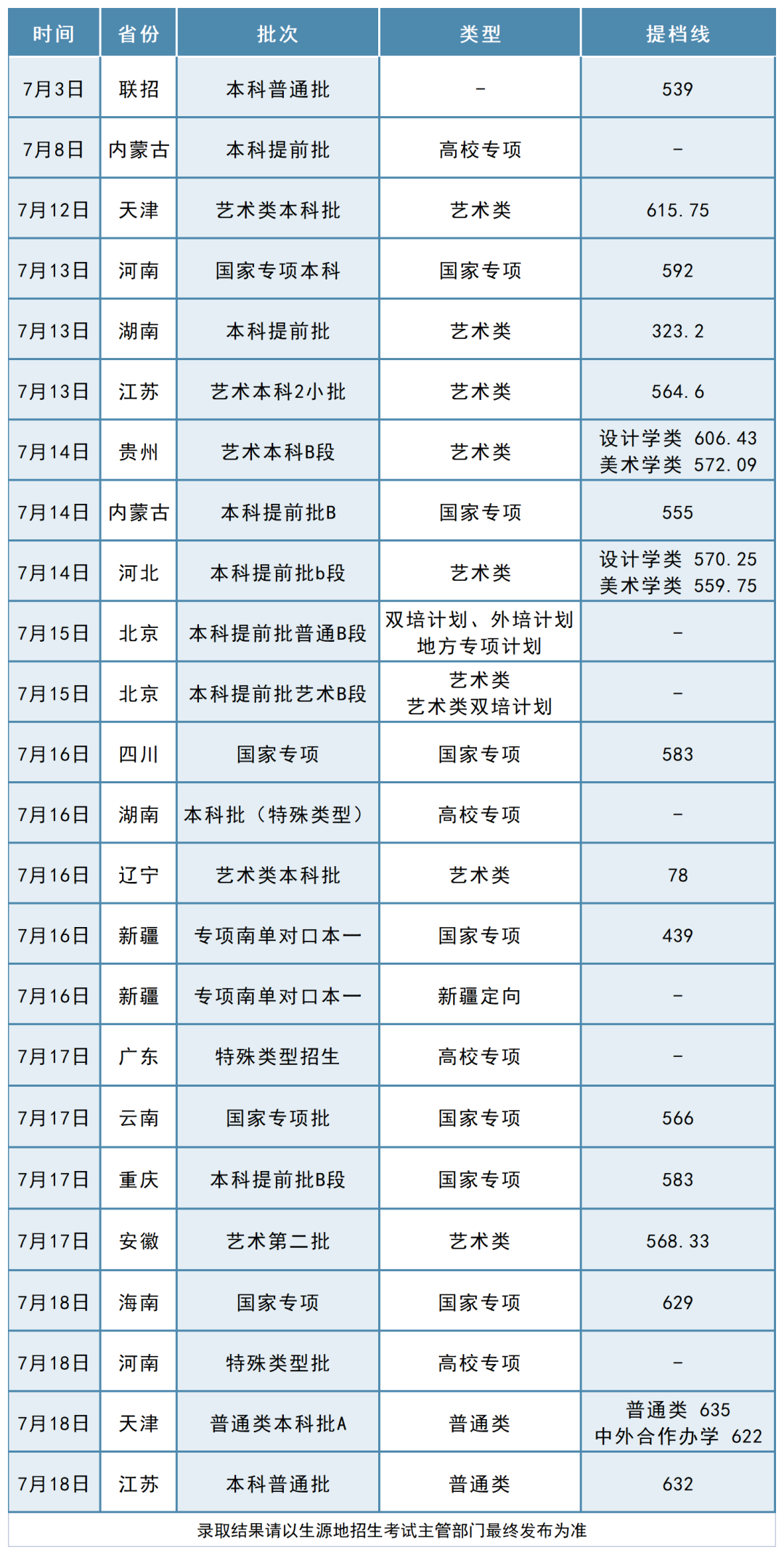 | 时间 | 省份 | 批次 | 类型 | 提档线 |
|---|---|---|---|---|
| 7月3日 | 联招 | 本科普通批 | - | 539 |
| 7月8日 | 内蒙古 | 本科提前批 | 高校专项 | - |
| 7月12日 | 天津 | 艺术类本科批 | 艺术类 | 615.75 |
| 7月13日 | 河南 | 国家专项本科 | 国家专项 | 592 |
| 7月13日 | 湖南 | 本科提前批 | 艺术类 | 323.2 |
| 7月13日 | 江苏 | 艺术本科2小批 | 艺术类 | 564.6 |
| 7月14日 | 贵州 | 艺术本科B段 | 艺术类 | 设计学类 606.43 美术学类 572.09 |
| 7月14日 | 内蒙古 | 本科提前批B | 国家专项 | 555 |
| 7月14日 | 河北 | 本科提前批b段 | 艺术类 | 设计学类 570.25 美术学类 559.75 |
| 7月15日 | 北京 | 本科提前批普通B段 | 双培计划、外培计划 地方专项计划 | - |
| 7月15日 | 北京 | 本科提前批艺术B段 | 艺术类 艺术类双培计划 | - |
| 7月16日 | 四川 | 国家专项 | 国家专项 | 583 |
| 7月16日 | 湖南 | 本科批（特殊类型） | 高校专项 | - |
| 7月16日 | 辽宁 | 艺术类本科批 | 艺术类 | 78 |
| 7月16日 | 新疆 | 专项南单对口本一 | 国家专项 | 439 |
| 7月16日 | 新疆 | 专项南单对口本一 | 新疆定向 | - |
| 7月17日 | 广东 | 特殊类型招生 | 高校专项 | - |
| 7月17日 | 云南 | 国家专项批 | 国家专项 | 566 |
| 7月17日 | 重庆 | 本科提前批B段 | 国家专项 | 583 |
| 7月17日 | 安徽 | 艺术第二批 | 艺术类 | 568.33 |
| 7月18日 | 海南 | 国家专项 | 国家专项 | 629 |
| 7月18日 | 河南 | 特殊类型批 | 高校专项 | - |
| 7月18日 | 天津 | 普通类本科批A | 普通类 | 普通类 635 中外合作办学 622 |
| 7月18日 | 江苏 | 本科普通批 | 普通类 | 632 |

录取结果请以生源地招生考试主管部门最终发布为准